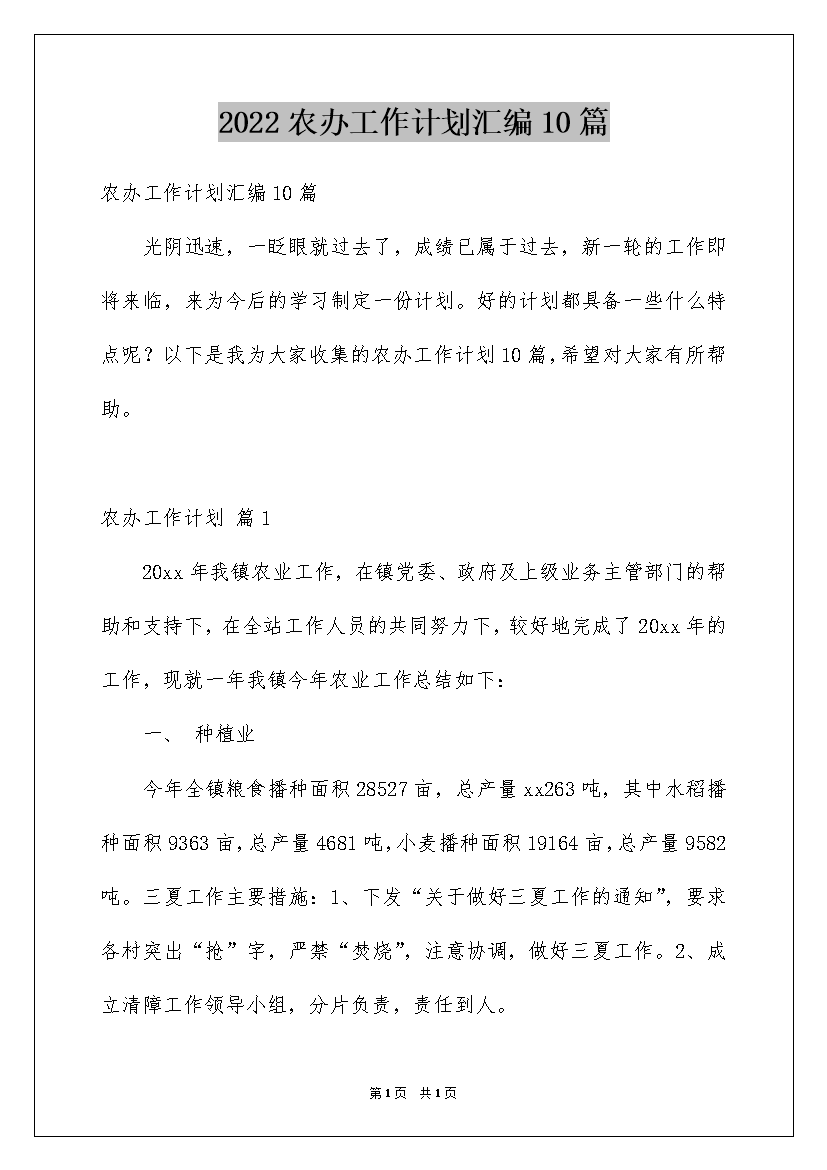 2022农办工作计划汇编10篇

农办工作计划汇编10篇

光阴迅速，一眨眼就过去了，成绩已属于过去，新一轮的工作即将来临，来为今后的学习制定一份计划。好的计划都具备一些什么特点呢？以下是我为大家收集的农办工作计划10篇，希望对大家有所帮助。

农办工作计划 篇1

20xx年我镇农业工作，在镇党委、政府及上级业务主管部门的帮助和支持下，在全站工作人员的共同努力下，较好地完成了20xx年的工作，现就一年我镇今年农业工作总结如下：

一、 种植业

今年全镇粮食播种面积28527亩，总产量xx263吨，其中水稻播种面积9363亩，总产量4681吨，小麦播种面积19164亩，总产量9582吨。三夏工作主要措施：1、下发“关于做好三夏工作的通知”，要求各村突出“抢”字，严禁“焚烧”，注意协调，做好三夏工作。2、成立清障工作领导小组，分片负责，责任到人。

第1页 共1页